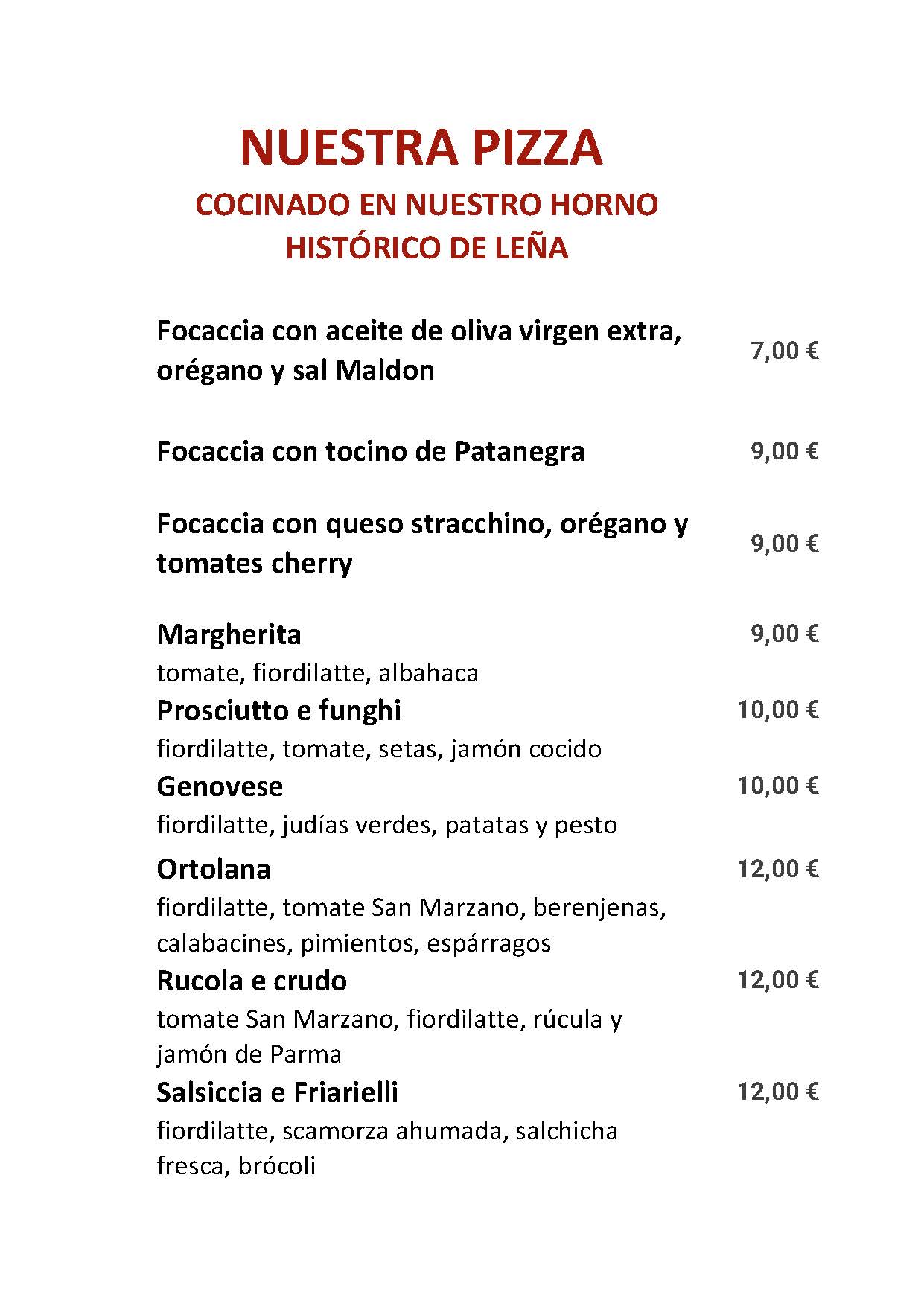 NUESTRA PIZZA
COCINADO EN NUESTRO HORNO
HISTÓRICO DE LEÑA

Focaccia con aceite de oliva virgen extra, orégano y sal Maldon 7,00 €

Focaccia con tocino de Patanegra 9,00 €

Focaccia con queso stracchino, orégano y tomates cherry 9,00 €

Margherita 9,00 €
tomate, fiordilatte, albahaca

Prosciutto e funghi 10,00 €
fiordilatte, tomate, setas, jamón cocido

Genovese 10,00 €
fiordilatte, judías verdes, patatas y pesto

Ortolana 12,00 €
fiordilatte, tomate San Marzano, berenjenas, calabacines, pimientos, espárragos

Rucola e crudo 12,00 €
tomate San Marzano, fiordilatte, rúcula y jamón de Parma

Salsiccia e Friarielli 12,00 €
fiordilatte, scamorza ahumada, salchicha fresca, brócoli